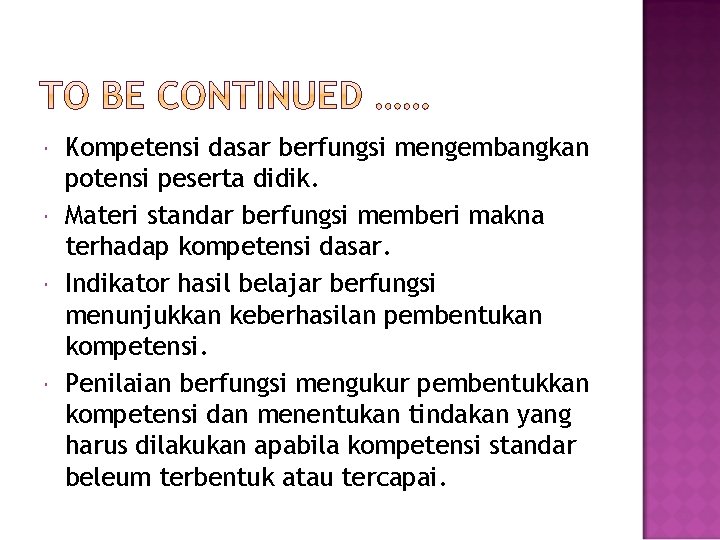 TO BE CONTINUED ……

- Kompetensi dasar berfungsi mengembangkan potensi peserta didik.
- Materi standar berfungsi memberi makna terhadap kompetensi dasar.
- Indikator hasil belajar berfungsi menunjukkan keberhasilan pembentukan kompetensi.
- Penilaian berfungsi mengukur pembentukkan kompetensi dan menentukan tindakan yang harus dilakukan apabila kompetensi standar beleum terbentuk atau tercapai.